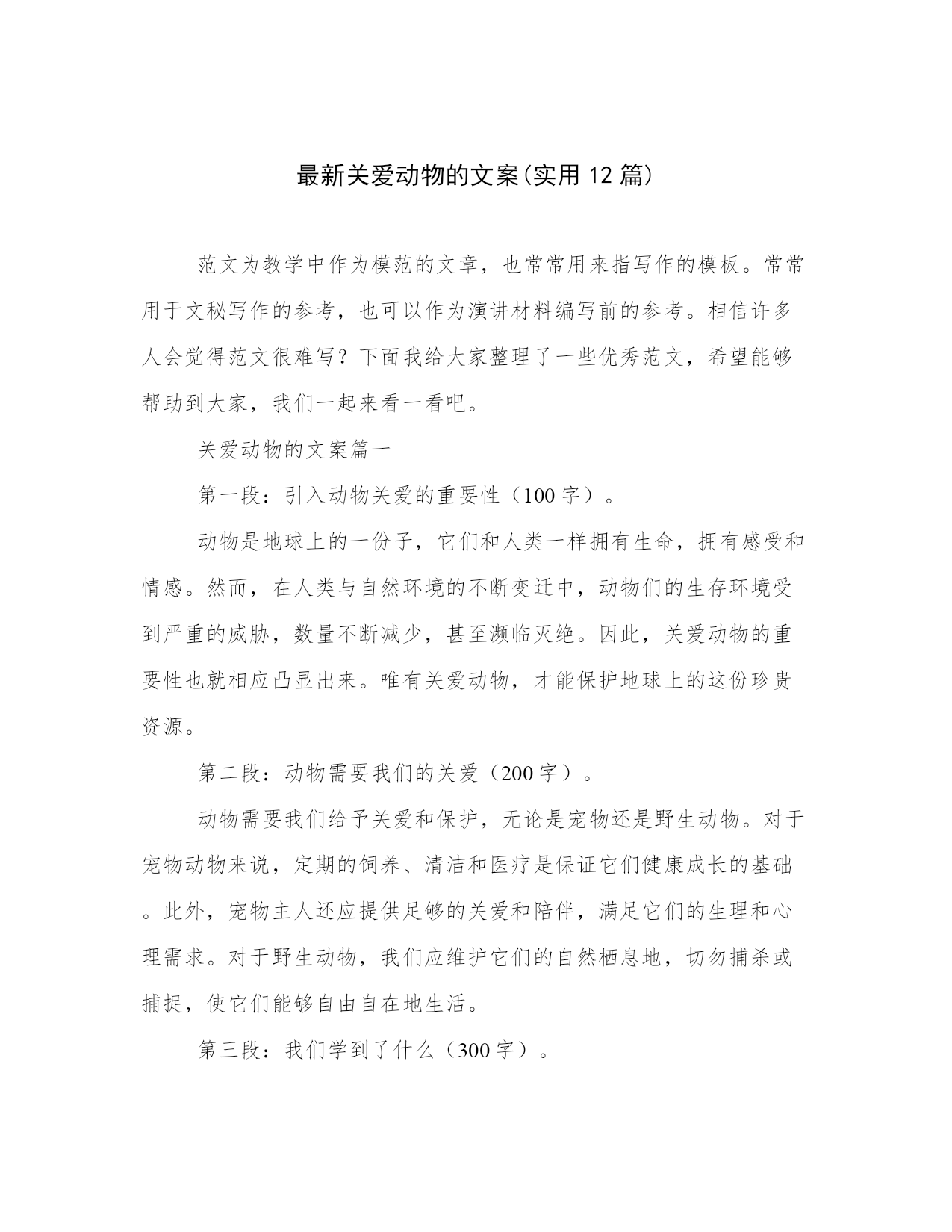 最新关爱动物的文案(实用 12 篇)

范文为教学中作为模范的文章，也常常用来指写作的模板。常常用于文秘写作的参考，也可以作为演讲材料编写前的参考。相信许多人会觉得范文很难写？下面我给大家整理了一些优秀范文，希望能够帮助到大家，我们一起来看一看吧。

关爱动物的文案篇一

第一段：引入动物关爱的重要性（100 字）。

动物是地球上的一份子，它们和人类一样拥有生命，拥有感受和情感。然而，在人类与自然环境的不断变迁中，动物们的生存环境受到严重的威胁，数量不断减少，甚至濒临灭绝。因此，关爱动物的重要性也就相应凸显出来。唯有关爱动物，才能保护地球上的这份珍贵资源。

第二段：动物需要我们的关爱（200 字）。

动物需要我们给予关爱和保护，无论是宠物还是野生动物。对于宠物动物来说，定期的饲养、清洁和医疗是保证它们健康成长的基础。此外，宠物主人还应提供足够的关爱和陪伴，满足它们的生理和心理需求。对于野生动物，我们应维护它们的自然栖息地，切勿捕杀或捕捉，使它们能够自由自在地生活。

第三段：我们学到了什么（300 字）。